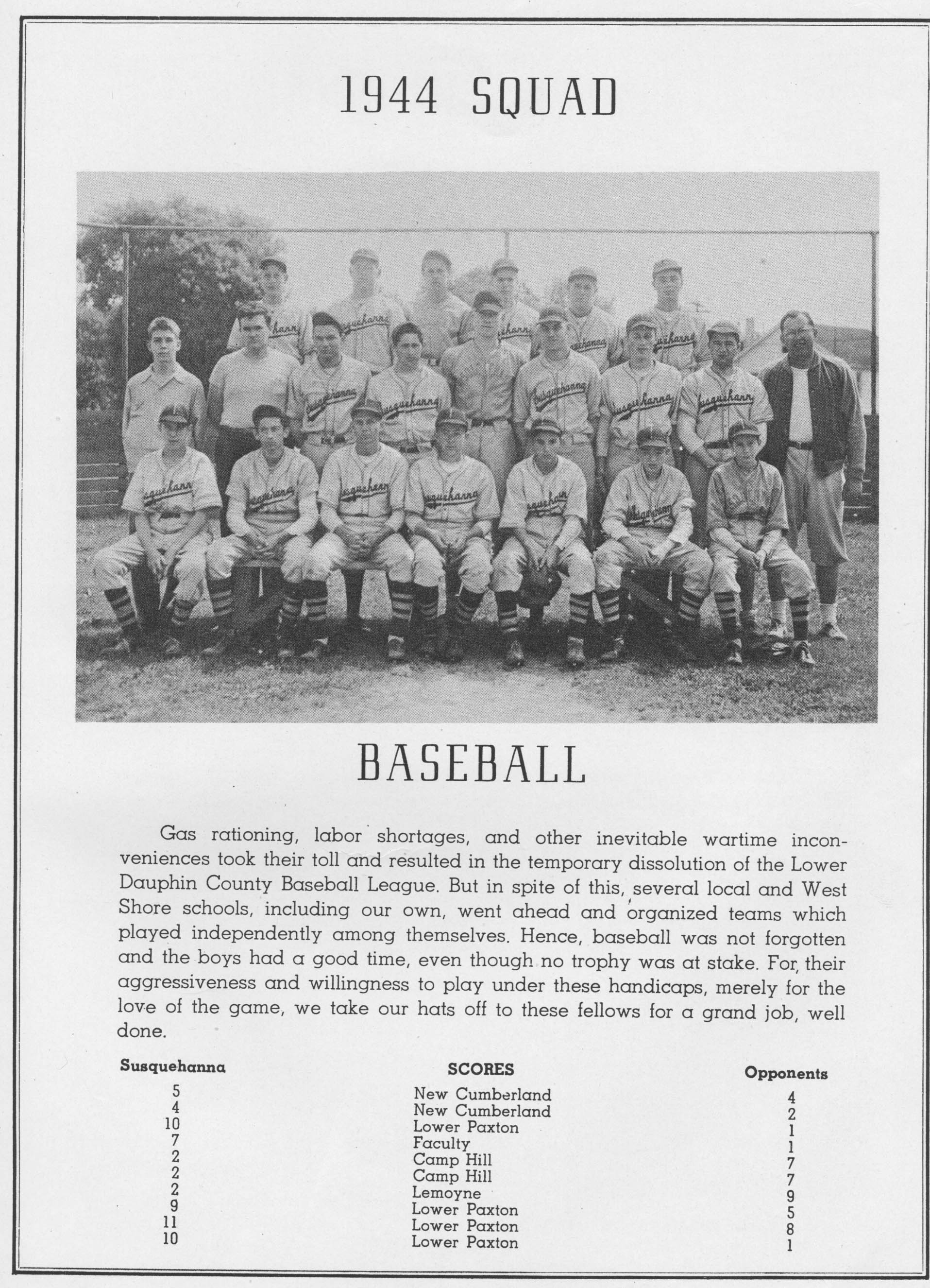 1944 SQUAD

BASEBALL

Gas rationing, labor shortages, and other inevitable wartime inconveniences took their toll and resulted in the temporary dissolution of the Lower Dauphin County Baseball League. But in spite of this, several local and West Shore schools, including our own, went ahead and organized teams which played independently among themselves. Hence, baseball was not forgotten and the boys had a good time, even though no trophy was at stake. For their aggressiveness and willingness to play under these handicaps, merely for the love of the game, we take our hats off to these fellows for a grand job, well done.

| Susquehanna | SCORES | Opponents |
|---|---|---|
| 5 | New Cumberland | 4 |
| 4 | New Cumberland | 2 |
| 10 | Lower Paxton | 1 |
| 7 | Faculty | 1 |
| 2 | Camp Hill | 7 |
| 2 | Camp Hill | 7 |
| 2 | Lemoyne | 9 |
| 9 | Lower Paxton | 5 |
| 11 | Lower Paxton | 8 |
| 10 | Lower Paxton | 1 |